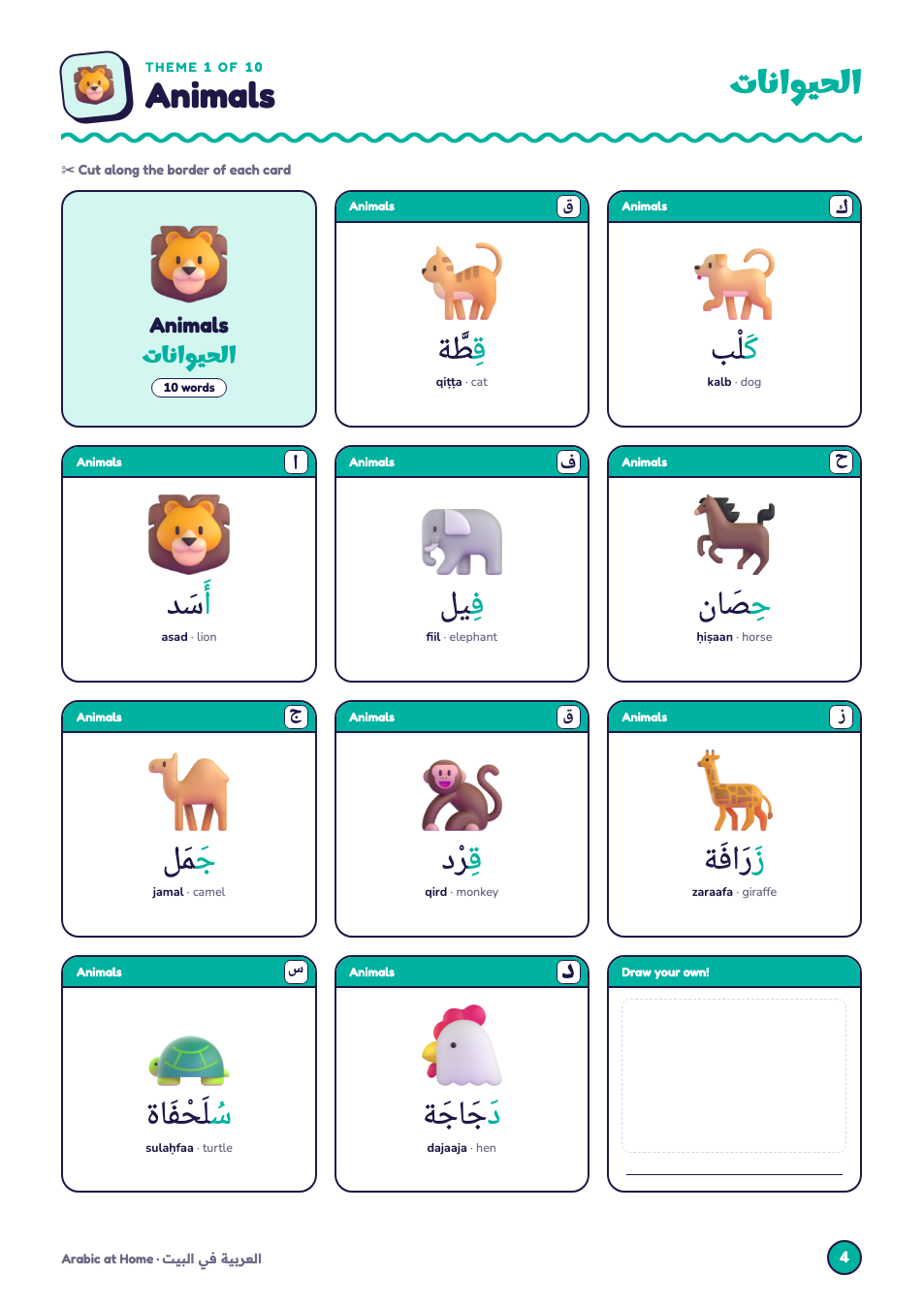 THEME 1 OF 10
Animals

الحيوانات

✂ Cut along the border of each card

Animals
الحيوانات
10 words

Animals ق
قِطَّة
qiṭṭa · cat

Animals ك
كَلْب
kalb · dog

Animals أ
أَسَد
asad · lion

Animals ف
فِيل
fiil · elephant

Animals ح
حِصَان
ḥiṣaan · horse

Animals ج
جَمَل
jamal · camel

Animals ق
قِرْد
qird · monkey

Animals ز
زَرَافَة
zaraafa · giraffe

Animals س
سُلَحْفَاة
sulaḥfaa · turtle

Animals د
دَجَاجَة
dajaaja · hen

Draw your own!

Arabic at Home · العربية في البيت

4